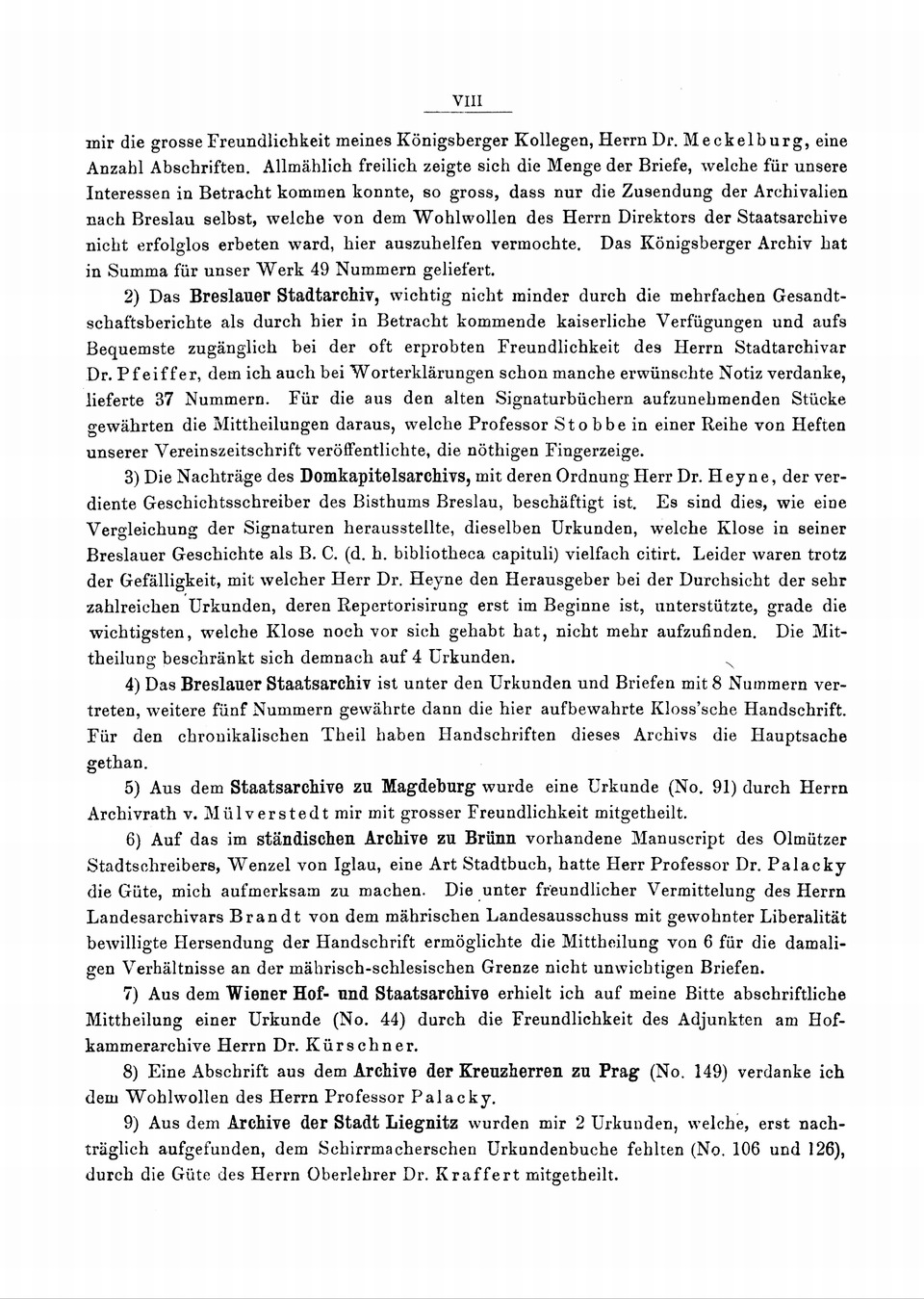 VIII

mir die grosse Freundlichkeit meines Königsberger Kollegen, Herrn Dr. Meckelburg, eine Anzahl Abschriften. Allmählich freilich zeigte sich die Menge der Briefe, welche für unsere Interessen in Betracht kommen konnte, so gross, dass nur die Zusendung der Archivalien nach Breslau selbst, welche von dem Wohlwollen des Herrn Direktors der Staatsarchive nicht erfolglos erbeten ward, hier auszuhelfen vermochte. Das Königsberger Archiv hat in Summa für unser Werk 49 Nummern geliefert.

2) Das Breslauer Stadtarchiv, wichtig nicht minder durch die mehrfachen Gesandtschaftsberichte als durch hier in Betracht kommende kaiserliche Verfügungen und aufs Bequemste zugänglich bei der oft erprobten Freundlichkeit des Herrn Stadtarchivar Dr. Pfeiffer, dem ich auch bei Worterklärungen schon manche erwünschte Notiz verdanke, lieferte 37 Nummern. Für die aus den alten Signaturbüchern aufzunehmenden Stücke gewährten die Mittheilungen daraus, welche Professor Stobbe in einer Reihe von Heften unserer Vereinszeitschrift veröffentlichte, die nöthigen Fingerzeige.

3) Die Nachträge des Domkapitelsarchivs, mit deren Ordnung Herr Dr. Heyne, der verdiente Geschichtsschreiber des Bisthums Breslau, beschäftigt ist. Es sind dies, wie eine Vergleichung der Signaturen herausstellte, dieselben Urkunden, welche Klose in seiner Breslauer Geschichte als B. C. (d. h. bibliotheca capituli) vielfach citirt. Leider waren trotz der Gefälligkeit, mit welcher Herr Dr. Heyne den Herausgeber bei der Durchsicht der sehr zahlreichen Urkunden, deren Repertorisirung erst im Beginne ist, unterstützte, grade die wichtigsten, welche Klose noch vor sich gehabt hat, nicht mehr aufzufinden. Die Mittheilung beschränkt sich demnach auf 4 Urkunden.

4) Das Breslauer Staatsarchiv ist unter den Urkunden und Briefen mit 8 Nummern vertreten, weitere fünf Nummern gewährte dann die hier aufbewahrte Kloss'sche Handschrift. Für den chronikalischen Theil haben Handschriften dieses Archivs die Hauptsache gethan.

5) Aus dem Staatsarchive zu Magdeburg wurde eine Urkunde (No. 91) durch Herrn Archivrath v. Mülverstedt mir mit grosser Freundlichkeit mitgetheilt.

6) Auf das im ständischen Archive zu Brünn vorhandene Manuscript des Olmützer Stadtschreibers, Wenzel von Iglau, eine Art Stadtbuch, hatte Herr Professor Dr. Palacky die Güte, mich aufmerksam zu machen. Die unter freundlicher Vermittelung des Herrn Landesarchivars Brandt von dem mährischen Landesausschuss mit gewohnter Liberalität bewilligte Hersendung der Handschrift ermöglichte die Mittheilung von 6 für die damaligen Verhältnisse an der mährisch-schlesischen Grenze nicht unwichtigen Briefen.

7) Aus dem Wiener Hof- und Staatsarchive erhielt ich auf meine Bitte abschriftliche Mittheilung einer Urkunde (No. 44) durch die Freundlichkeit des Adjunkten am Hofkammerarchive Herrn Dr. Kürschner.

8) Eine Abschrift aus dem Archive der Kreuzherren zu Prag (No. 149) verdanke ich dem Wohlwollen des Herrn Professor Palacky.

9) Aus dem Archive der Stadt Liegnitz wurden mir 2 Urkunden, welche, erst nachträglich aufgefunden, dem Schirrmacherschen Urkundenbuche fehlten (No. 106 und 126), durch die Güte des Herrn Oberlehrer Dr. Kraffert mitgetheilt.